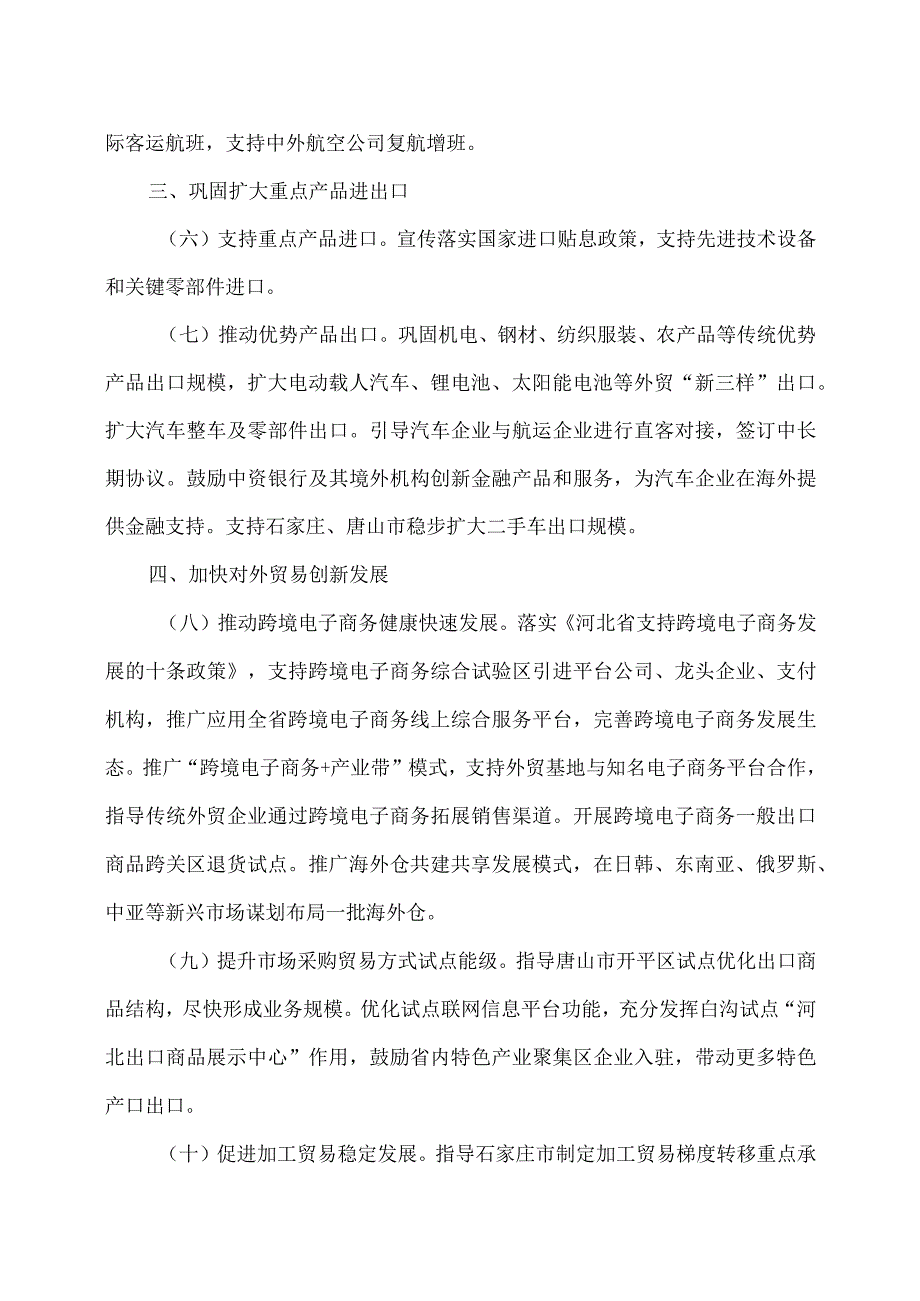 际客运航班，支持中外航空公司复航增班。

三、巩固扩大重点产品进出口

（六）支持重点产品进口。宣传落实国家进口贴息政策，支持先进技术设备和关键零部件进口。

（七）推动优势产品出口。巩固机电、钢材、纺织服装、农产品等传统优势产品出口规模，扩大电动载人汽车、锂电池、太阳能电池等外贸“新三样”出口。扩大汽车整车及零部件出口。引导汽车企业与航运企业进行直客对接，签订中长期协议。鼓励中资银行及其境外机构创新金融产品和服务，为汽车企业在海外提供金融支持。支持石家庄、唐山市稳步扩大二手车出口规模。

四、加快对外贸易创新发展

（八）推动跨境电子商务健康快速发展。落实《河北省支持跨境电子商务发展的十条政策》，支持跨境电子商务综合试验区引进平台公司、龙头企业、支付机构，推广应用全省跨境电子商务线上综合服务平台，完善跨境电子商务发展生态。推广“跨境电子商务+产业带”模式，支持外贸基地与知名电子商务平台合作，指导传统外贸企业通过跨境电子商务拓展销售渠道。开展跨境电子商务一般出口商品跨关区退货试点。推广海外仓共建共享发展模式，在日韩、东南亚、俄罗斯、中亚等新兴市场谋划布局一批海外仓。

（九）提升市场采购贸易方式试点能级。指导唐山市开平区试点优化出口商品结构，尽快形成业务规模。优化试点联网信息平台功能，充分发挥白沟试点“河北出口商品展示中心”作用，鼓励省内特色产业聚集区企业入驻，带动更多特色产口出口。

（十）促进加工贸易稳定发展。指导石家庄市制定加工贸易梯度转移重点承